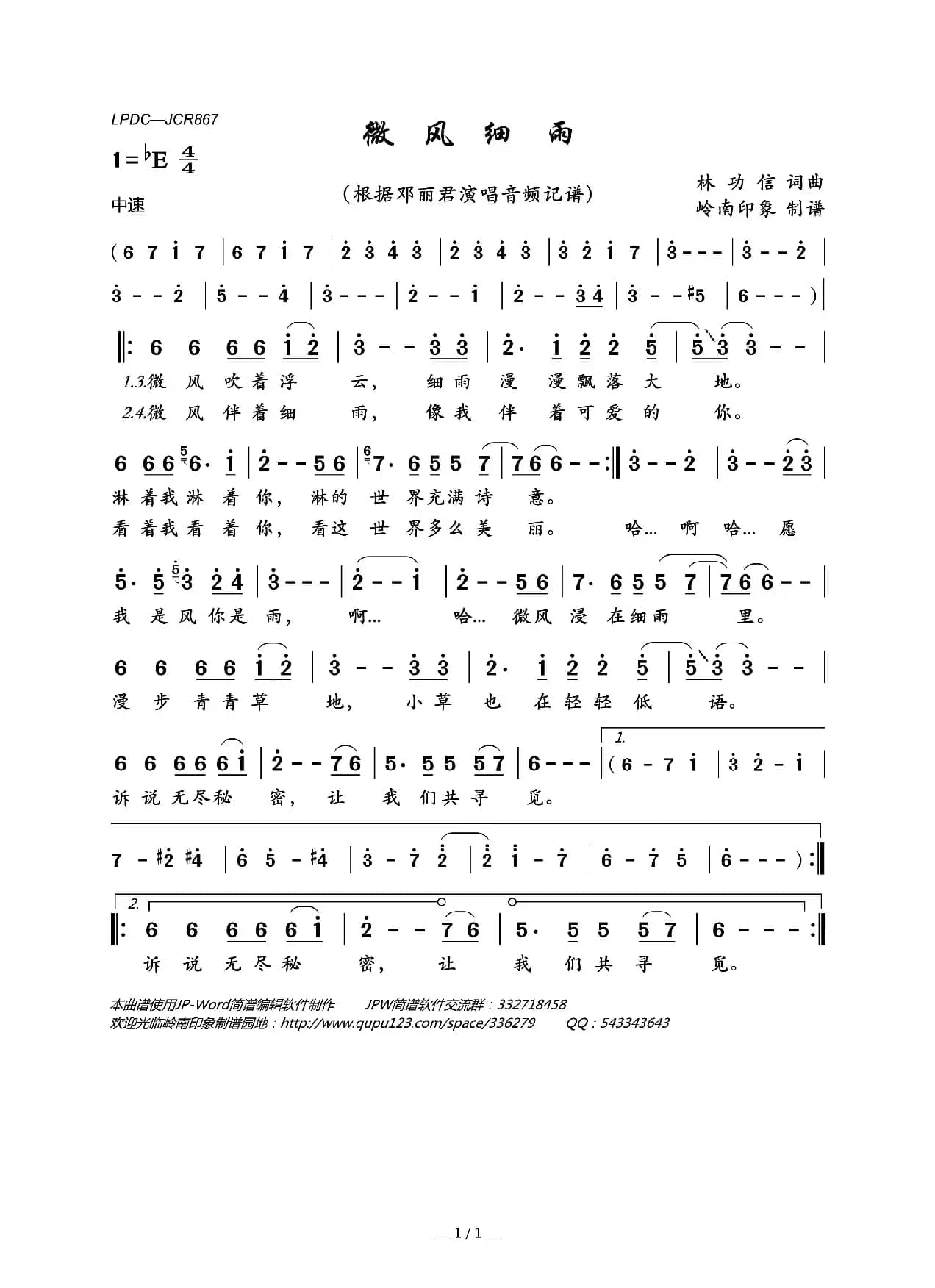 LPDC—JCR867

微 风 细 雨

1=♭E $\frac{4}{4}$

中速

（根据邓丽君演唱音频记谱）

林 功 信 词曲
岭南印象 制谱

(6 7 i 7 | 6 7 i 7 | 2 3 4 3 | 2 3 4 3 | 3 2 i 7 | 3 - - - | 3 - - 2 |

3 - - 2 | 5 - - 4 | 3 - - - | 2 - - i | 2 - - 3 4 | 3 - - #5 | 6 - - - ) |

‖: 6 6 6 6 i 2 | 3 - - 3 3 | 2· i 2 2 5 | 5 3 3 - - |
1.3.微 风 吹 着 浮 云， 细 雨 漫 漫 飘 落 大 地。
2.4.微 风 伴 着 细 雨， 像 我 伴 着 可 爱 的 你。

6 6 6 6· i | 2 - - 5 6 | 7· 6 5 5 7 | 7 6 6 - - :‖ 3 - - 2 | 3 - - 2 3 |
淋 着 我 淋 着 你， 淋 的 世 界 充 满 诗 意。
看 着 我 看 着 你， 看 这 世 界 多 么 美 丽。 哈… 啊 哈… 愿

5· 5 3 2 4 | 3 - - - | 2 - - i | 2 - - 5 6 | 7· 6 5 5 7 | 7 6 6 - - |
我 是 风 你 是 雨， 啊… 哈… 微 风 浸 在 细 雨 里。

6 6 6 6 i 2 | 3 - - 3 3 | 2· i 2 2 5 | 5 3 3 - - |
漫 步 青 青 草 地， 小 草 也 在 轻 轻 低 语。

6 6 6 6 6 i | 2 - - 7 6 | 5· 5 5 5 7 | 6 - - - | 1. (6 - 7 i | 3 2 - i |
诉 说 无 尽 秘 密， 让 我 们 共 寻 觅。

7 - #2 #4 | 6 5 - #4 | 3 - 7 2 | 2 i - 7 | 6 - 7 5 | 6 - - - ) :‖

2. ‖: 6 6 6 6 6 i | 2 - - 7 6 | 5· 5 5 5 7 | 6 - - - :‖
诉 说 无 尽 秘 密， 让 我 们 共 寻 觅。

本曲谱使用JP-Word简谱编辑软件制作 JPW简谱软件交流群：332718458
欢迎光临岭南印象制谱园地：http://www.qupu123.com/space/336279 QQ：543343643

1 / 1